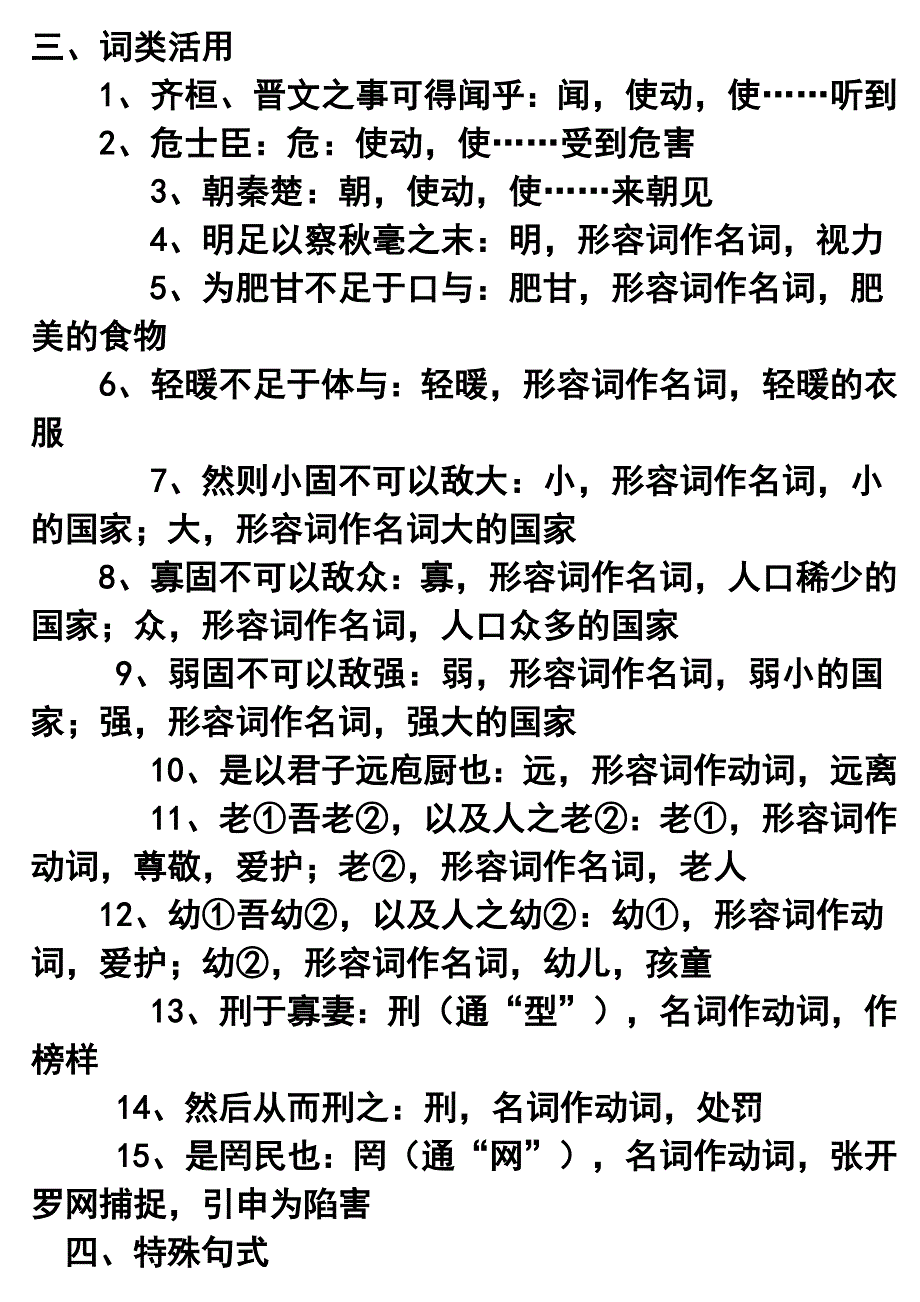 三、词类活用

1、齐桓、晋文之事可得闻乎：闻，使动，使……听到

2、危士臣：危：使动，使……受到危害

3、朝秦楚：朝，使动，使……来朝见

4、明足以察秋毫之末：明，形容词作名词，视力

5、为肥甘不足于口与：肥甘，形容词作名词，肥美的食物

6、轻暖不足于体与：轻暖，形容词作名词，轻暖的衣服

7、然则小固不可以敌大：小，形容词作名词，小的国家；大，形容词作名词大的国家

8、寡固不可以敌众：寡，形容词作名词，人口稀少的国家；众，形容词作名词，人口众多的国家

9、弱固不可以敌强：弱，形容词作名词，弱小的国家；强，形容词作名词，强大的国家

10、是以君子远庖厨也：远，形容词作动词，远离

11、老①吾老②，以及人之老②：老①，形容词作动词，尊敬，爱护；老②，形容词作名词，老人

12、幼①吾幼②，以及人之幼②：幼①，形容词作动词，爱护；幼②，形容词作名词，幼儿，孩童

13、刑于寡妻：刑（通“型”），名词作动词，作榜样

14、然后从而刑之：刑，名词作动词，处罚

15、是罔民也：罔（通“网”），名词作动词，张开罗网捕捉，引申为陷害

四、特殊句式